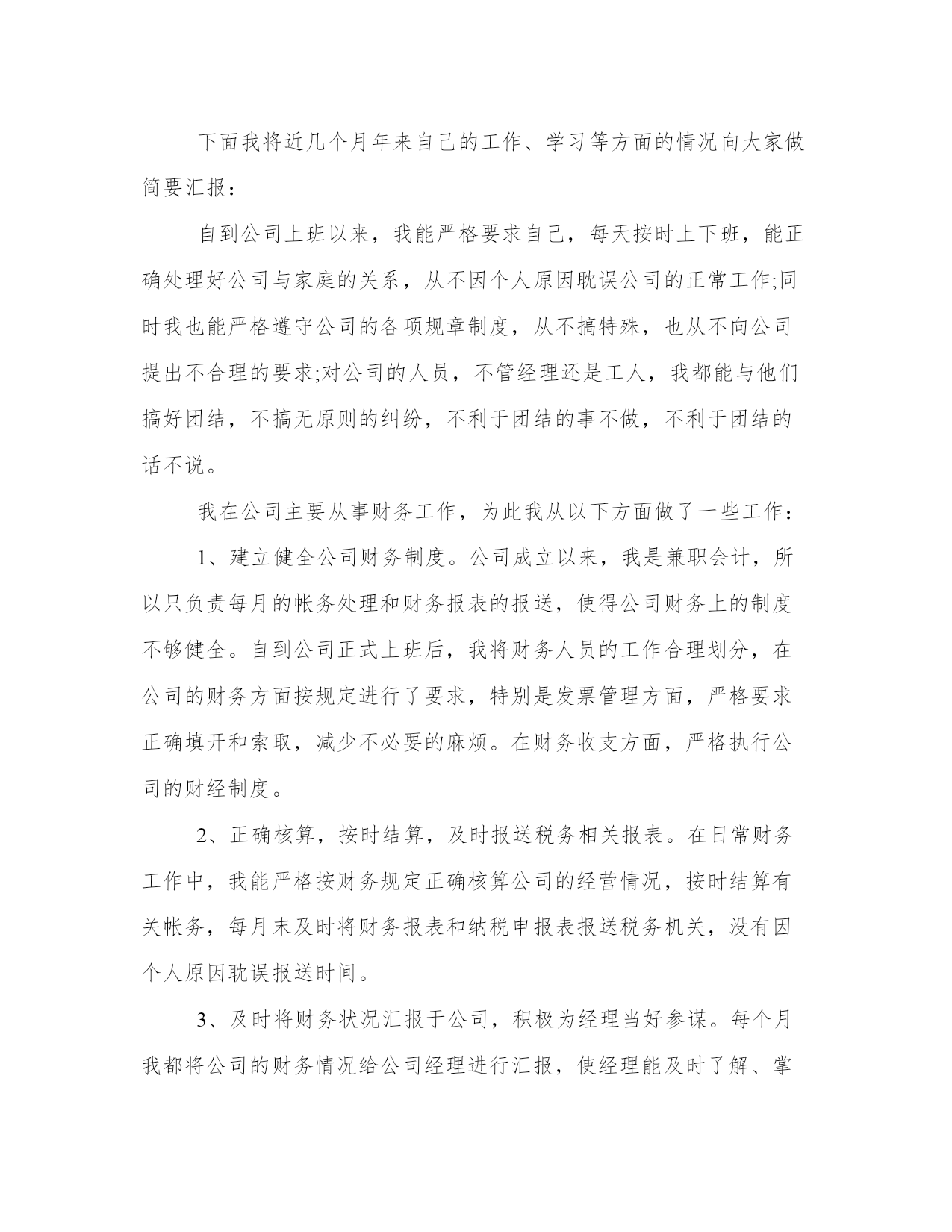 下面我将近几个月年来自己的工作、学习等方面的情况向大家做简要汇报：

自到公司上班以来，我能严格要求自己，每天按时上下班，能正确处理好公司与家庭的关系，从不因个人原因耽误公司的正常工作;同时我也能严格遵守公司的各项规章制度，从不搞特殊，也从不向公司提出不合理的要求;对公司的人员，不管经理还是工人，我都能与他们搞好团结，不搞无原则的纠纷，不利于团结的事不做，不利于团结的话不说。

我在公司主要从事财务工作，为此我从以下方面做了一些工作：

1、建立健全公司财务制度。公司成立以来，我是兼职会计，所以只负责每月的帐务处理和财务报表的报送，使得公司财务上的制度不够健全。自到公司正式上班后，我将财务人员的工作合理划分，在公司的财务方面按规定进行了要求，特别是发票管理方面，严格要求正确填开和索取，减少不必要的麻烦。在财务收支方面，严格执行公司的财经制度。

2、正确核算，按时结算，及时报送税务相关报表。在日常财务工作中，我能严格按财务规定正确核算公司的经营情况，按时结算有关帐务，每月末及时将财务报表和纳税申报表报送税务机关，没有因个人原因耽误报送时间。

3、及时将财务状况汇报于公司，积极为经理当好参谋。每个月我都将公司的财务情况给公司经理进行汇报，使经理能及时了解、掌